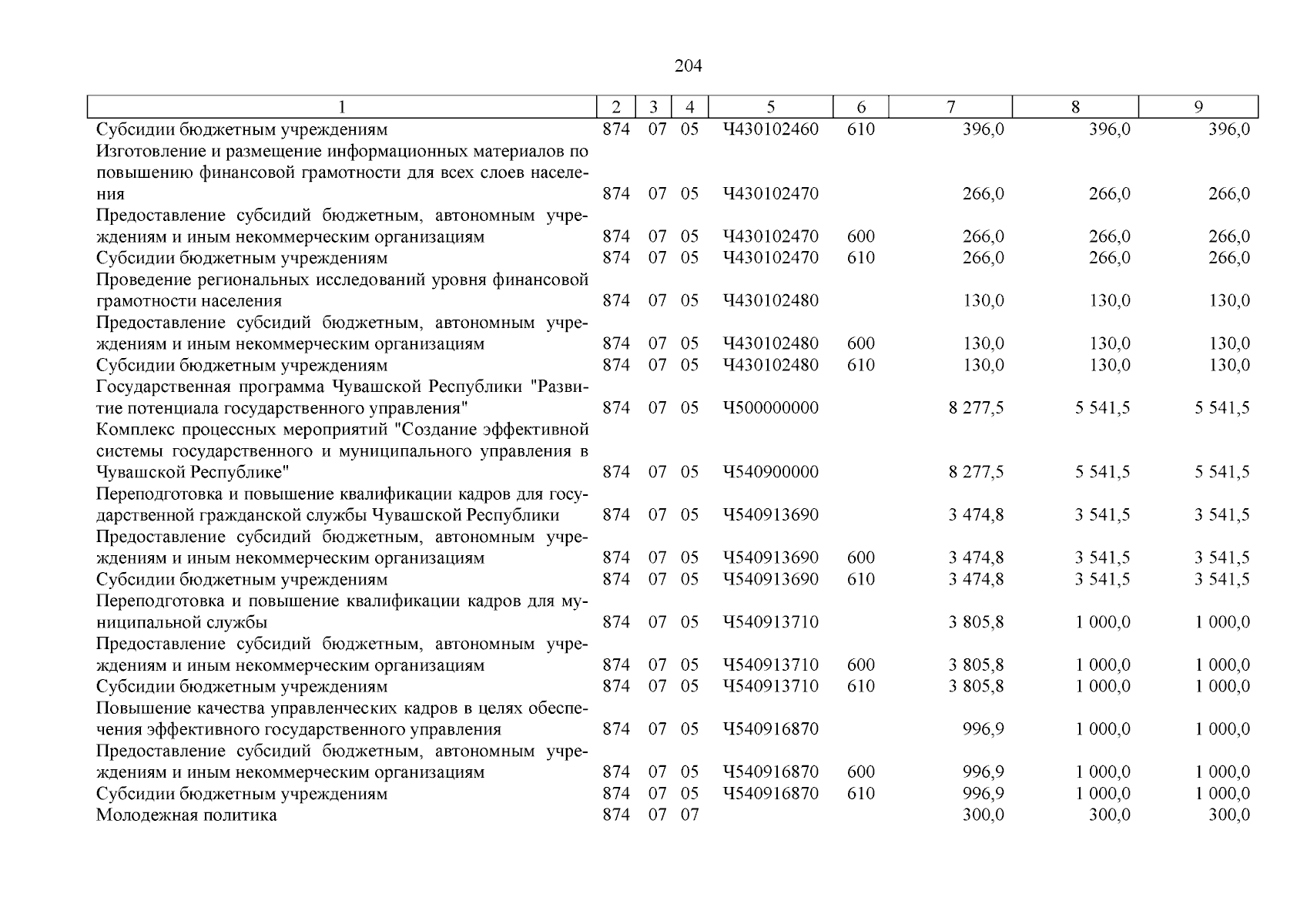 204

| 1 | 2 | 3 | 4 | 5 | 6 | 7 | 8 | 9 |
|---|---|---|---|---|---|---|---|---|
| Субсидии бюджетным учреждениям | 874 | 07 | 05 | Ч430102460 | 610 | 396,0 | 396,0 | 396,0 |
| Изготовление и размещение информационных материалов по повышению финансовой грамотности для всех слоев населения | 874 | 07 | 05 | Ч430102470 | | 266,0 | 266,0 | 266,0 |
| Предоставление субсидий бюджетным, автономным учреждениям и иным некоммерческим организациям | 874 | 07 | 05 | Ч430102470 | 600 | 266,0 | 266,0 | 266,0 |
| Субсидии бюджетным учреждениям | 874 | 07 | 05 | Ч430102470 | 610 | 266,0 | 266,0 | 266,0 |
| Проведение региональных исследований уровня финансовой грамотности населения | 874 | 07 | 05 | Ч430102480 | | 130,0 | 130,0 | 130,0 |
| Предоставление субсидий бюджетным, автономным учреждениям и иным некоммерческим организациям | 874 | 07 | 05 | Ч430102480 | 600 | 130,0 | 130,0 | 130,0 |
| Субсидии бюджетным учреждениям | 874 | 07 | 05 | Ч430102480 | 610 | 130,0 | 130,0 | 130,0 |
| Государственная программа Чувашской Республики "Развитие потенциала государственного управления" | 874 | 07 | 05 | Ч500000000 | | 8 277,5 | 5 541,5 | 5 541,5 |
| Комплекс процессных мероприятий "Создание эффективной системы государственного и муниципального управления в Чувашской Республике" | 874 | 07 | 05 | Ч540900000 | | 8 277,5 | 5 541,5 | 5 541,5 |
| Переподготовка и повышение квалификации кадров для государственной гражданской службы Чувашской Республики | 874 | 07 | 05 | Ч540913690 | | 3 474,8 | 3 541,5 | 3 541,5 |
| Предоставление субсидий бюджетным, автономным учреждениям и иным некоммерческим организациям | 874 | 07 | 05 | Ч540913690 | 600 | 3 474,8 | 3 541,5 | 3 541,5 |
| Субсидии бюджетным учреждениям | 874 | 07 | 05 | Ч540913690 | 610 | 3 474,8 | 3 541,5 | 3 541,5 |
| Переподготовка и повышение квалификации кадров для муниципальной службы | 874 | 07 | 05 | Ч540913710 | | 3 805,8 | 1 000,0 | 1 000,0 |
| Предоставление субсидий бюджетным, автономным учреждениям и иным некоммерческим организациям | 874 | 07 | 05 | Ч540913710 | 600 | 3 805,8 | 1 000,0 | 1 000,0 |
| Субсидии бюджетным учреждениям | 874 | 07 | 05 | Ч540913710 | 610 | 3 805,8 | 1 000,0 | 1 000,0 |
| Повышение качества управленческих кадров в целях обеспечения эффективного государственного управления | 874 | 07 | 05 | Ч540916870 | | 996,9 | 1 000,0 | 1 000,0 |
| Предоставление субсидий бюджетным, автономным учреждениям и иным некоммерческим организациям | 874 | 07 | 05 | Ч540916870 | 600 | 996,9 | 1 000,0 | 1 000,0 |
| Субсидии бюджетным учреждениям | 874 | 07 | 05 | Ч540916870 | 610 | 996,9 | 1 000,0 | 1 000,0 |
| Молодежная политика | 874 | 07 | 07 | | | 300,0 | 300,0 | 300,0 |